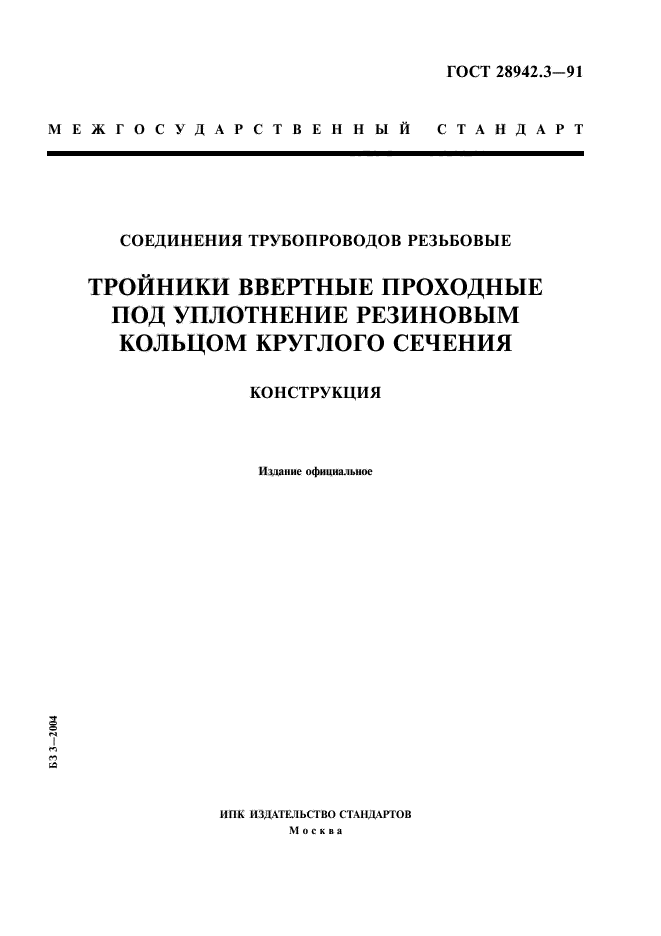 ГОСТ 28942.3—91

МЕЖГОСУДАРСТВЕННЫЙ СТАНДАРТ

СОЕДИНЕНИЯ ТРУБОПРОВОДОВ РЕЗЬБОВЫЕ

ТРОЙНИКИ ВВЕРТНЫЕ ПРОХОДНЫЕ ПОД УПЛОТНЕНИЕ РЕЗИНОВЫМ КОЛЬЦОМ КРУГЛОГО СЕЧЕНИЯ

КОНСТРУКЦИЯ

Издание официальное

БЗ 3—2004

ИПК ИЗДАТЕЛЬСТВО СТАНДАРТОВ
Москва